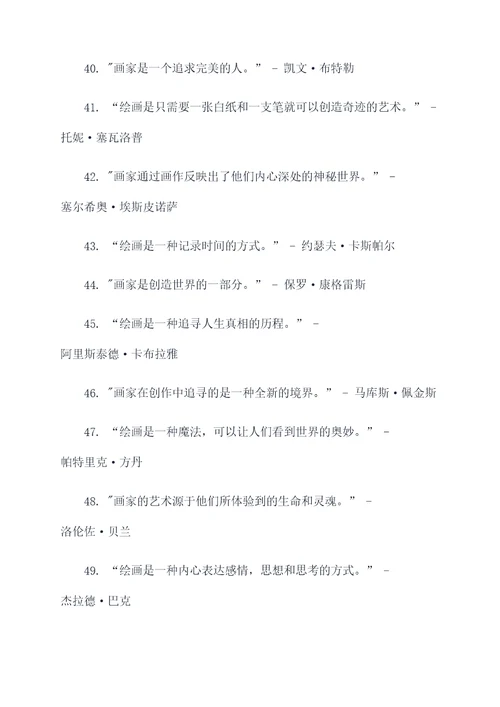 40. "画家是一个追求完美的人。” - 凯文·布特勒

41. “绘画是只需要一张白纸和一支笔就可以创造奇迹的艺术。” - 托妮·塞瓦洛普

42. "画家通过画作反映出了他们内心深处的神秘世界。” - 塞尔希奥·埃斯皮诺萨

43. “绘画是一种记录时间的方式。” - 约瑟夫·卡斯帕尔

44. "画家是创造世界的一部分。” - 保罗·康格雷斯

45. “绘画是一种追寻人生真相的历程。” - 阿里斯泰德·卡布拉雅

46. "画家在创作中追寻的是一种全新的境界。” - 马库斯·佩金斯

47. “绘画是一种魔法，可以让人们看到世界的奥妙。” - 帕特里克·方丹

48. "画家的艺术源于他们所体验到的生命和灵魂。” - 洛伦佐·贝兰

49. “绘画是一种内心表达感情，思想和思考的方式。” - 杰拉德·巴克